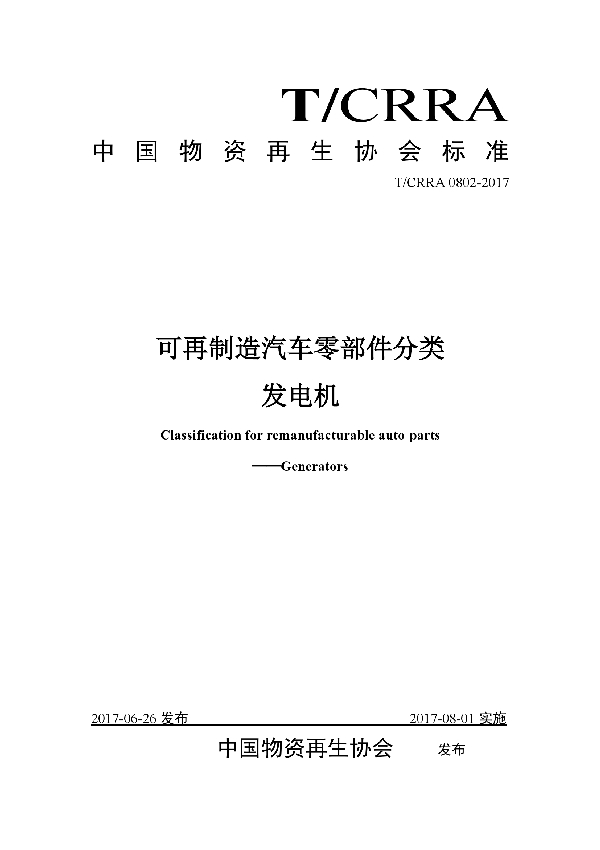 T/CRRA

中国物资再生协会标准

T/CRRA 0802-2017

可再制造汽车零部件分类

发电机

Classification for remanufacturable auto parts

——Generators

2017-06-26 发布

2017-08-01 实施

中国物资再生协会 发布